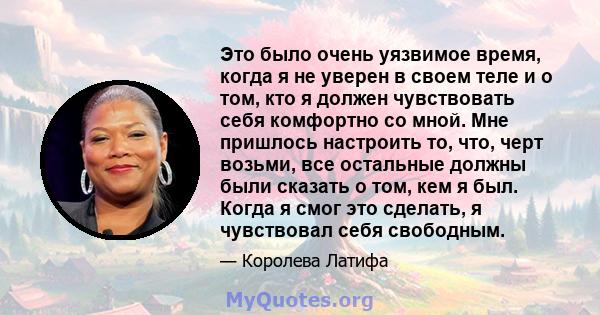 Это было очень уязвимое время, когда я не уверен в своем теле и о том, кто я должен чувствовать себя комфортно со мной. Мне пришлось настроить то, что, черт возьми, все остальные должны были сказать о том, кем я был. Когда я смог это сделать, я чувствовал себя свободным.

— Королева Латифа

MyQuotes.org